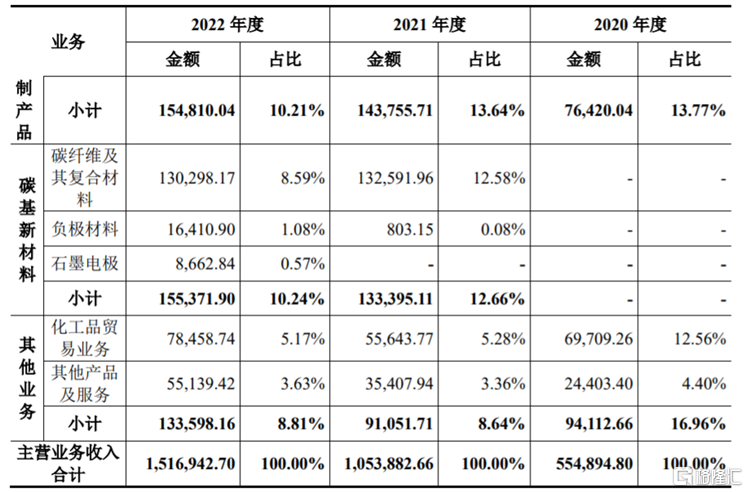 | 业务 | | 2022 年度 | | 2021 年度 | | 2020 年度 | |
|---|---|---|---|---|---|---|---|
| | | 金额 | 占比 | 金额 | 占比 | 金额 | 占比 |
| 制产品 | 小计 | 154,810.04 | 10.21% | 143,755.71 | 13.64% | 76,420.04 | 13.77% |
| 碳基新材料 | 碳纤维及其复合材料 | 130,298.17 | 8.59% | 132,591.96 | 12.58% | - | - |
| | 负极材料 | 16,410.90 | 1.08% | 803.15 | 0.08% | - | - |
| | 石墨电极 | 8,662.84 | 0.57% | - | - | - | - |
| | 小计 | 155,371.90 | 10.24% | 133,395.11 | 12.66% | - | - |
| 其他业务 | 化工品贸易业务 | 78,458.74 | 5.17% | 55,643.77 | 5.28% | 69,709.26 | 12.56% |
| | 其他产品及服务 | 55,139.42 | 3.63% | 35,407.94 | 3.36% | 24,403.40 | 4.40% |
| | 小计 | 133,598.16 | 8.81% | 91,051.71 | 8.64% | 94,112.66 | 16.96% |
| 主营业务收入合计 | | 1,516,942.70 | 100.00% | 1,053,882.66 | 100.00% | 554,894.80 | 100.00% |

格隆汇